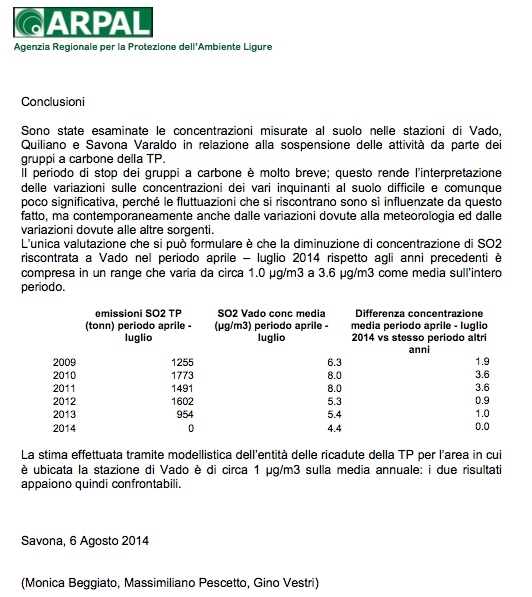 ARPAL
Agenzia Regionale per la Protezione dell'Ambiente Ligure

Conclusioni

Sono state esaminate le concentrazioni misurate al suolo nelle stazioni di Vado, Quiliano e Savona Varaldo in relazione alla sospensione delle attività da parte dei gruppi a carbone della TP.
Il periodo di stop dei gruppi a carbone è molto breve; questo rende l'interpretazione delle variazioni sulle concentrazioni dei vari inquinanti al suolo difficile e comunque poco significativa, perché le fluttuazioni che si riscontrano sono sì influenzate da questo fatto, ma contemporaneamente anche dalle variazioni dovute alla meteorologia ed dalle variazioni dovute alle altre sorgenti.
L'unica valutazione che si può formulare è che la diminuzione di concentrazione di SO2 riscontrata a Vado nel periodo aprile – luglio 2014 rispetto agli anni precedenti è compresa in un range che varia da circa 1.0 µg/m3 a 3.6 µg/m3 come media sull'intero periodo.

| | emissioni SO2 TP (tonn) periodo aprile - luglio | SO2 Vado conc media (µg/m3) periodo aprile - luglio | Differenza concentrazione media periodo aprile - luglio 2014 vs stesso periodo altri anni |
|---|---|---|---|
| 2009 | 1255 | 6.3 | 1.9 |
| 2010 | 1773 | 8.0 | 3.6 |
| 2011 | 1491 | 8.0 | 3.6 |
| 2012 | 1602 | 5.3 | 0.9 |
| 2013 | 954 | 5.4 | 1.0 |
| 2014 | 0 | 4.4 | 0.0 |

La stima effettuata tramite modellistica dell'entità delle ricadute della TP per l'area in cui è ubicata la stazione di Vado è di circa 1 µg/m3 sulla media annuale: i due risultati appaiono quindi confrontabili.

Savona, 6 Agosto 2014

(Monica Beggiato, Massimiliano Pescetto, Gino Vestri)